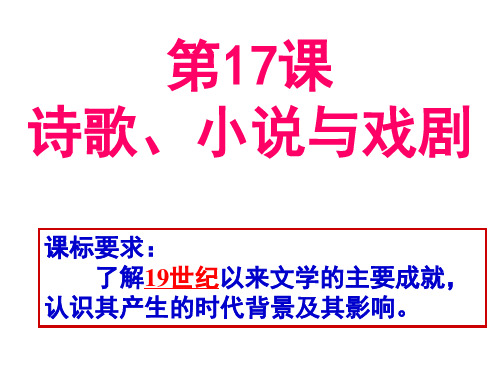 第17课
诗歌、小说与戏剧

课标要求：
了解19世纪以来文学的主要成就，认识其产生的时代背景及其影响。